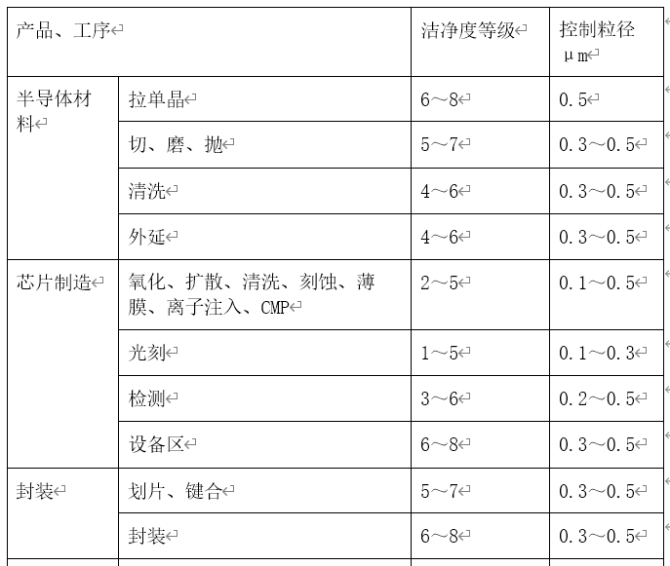 | 产品、工序 | | 洁净度等级 | 控制粒径 μm |
|---|---|---|---|
| 半导体材料 | 拉单晶 | 6～8 | 0.5 |
| | 切、磨、抛 | 5～7 | 0.3～0.5 |
| | 清洗 | 4～6 | 0.3～0.5 |
| | 外延 | 4～6 | 0.3～0.5 |
| 芯片制造 | 氧化、扩散、清洗、刻蚀、薄膜、离子注入、CMP | 2～5 | 0.1～0.5 |
| | 光刻 | 1～5 | 0.1～0.3 |
| | 检测 | 3～6 | 0.2～0.5 |
| | 设备区 | 6～8 | 0.3～0.5 |
| 封装 | 划片、键合 | 5～7 | 0.3～0.5 |
| | 封装 | 6～8 | 0.3～0.5 |